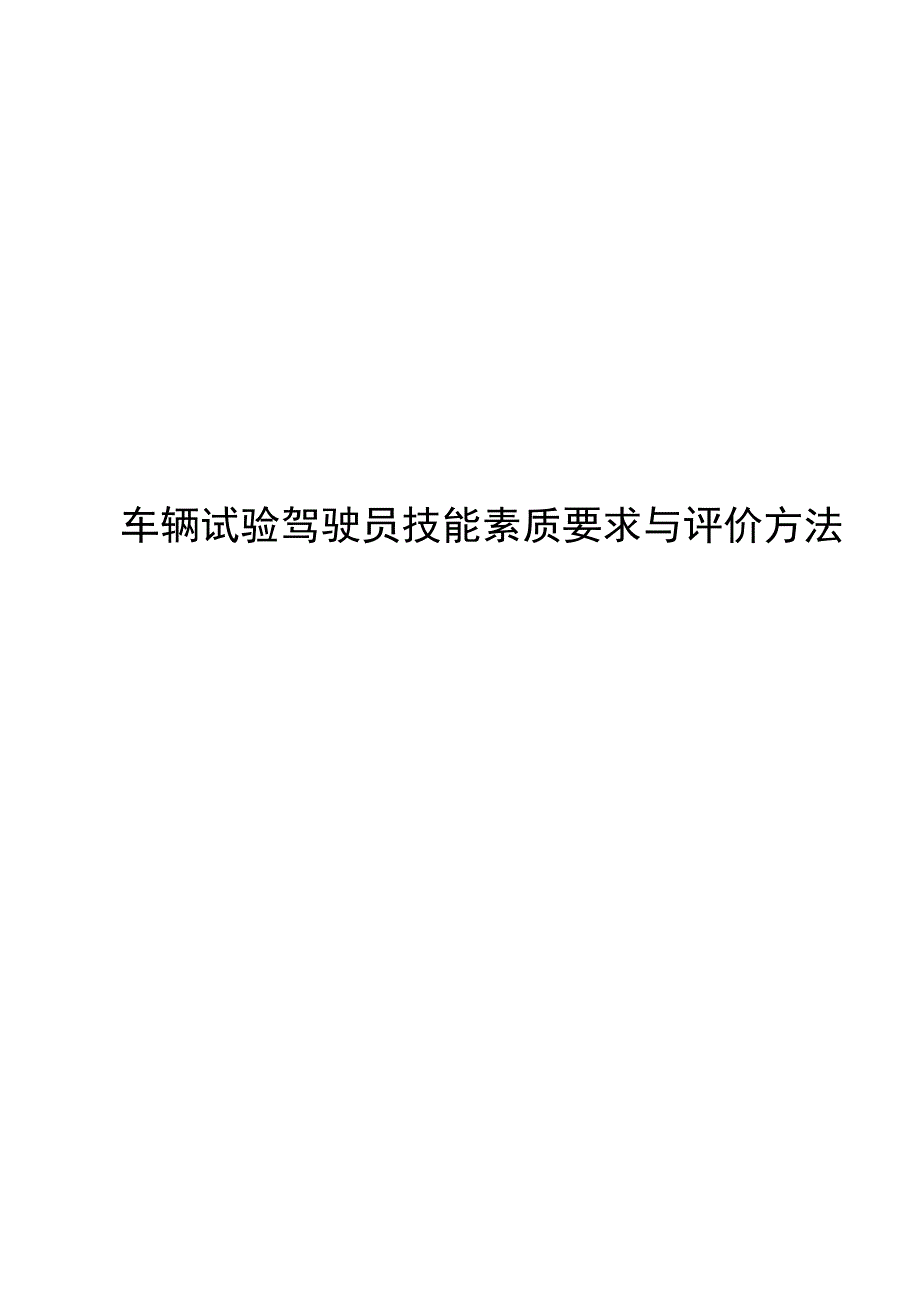 车辆试验驾驶员技能素质要求与评价方法